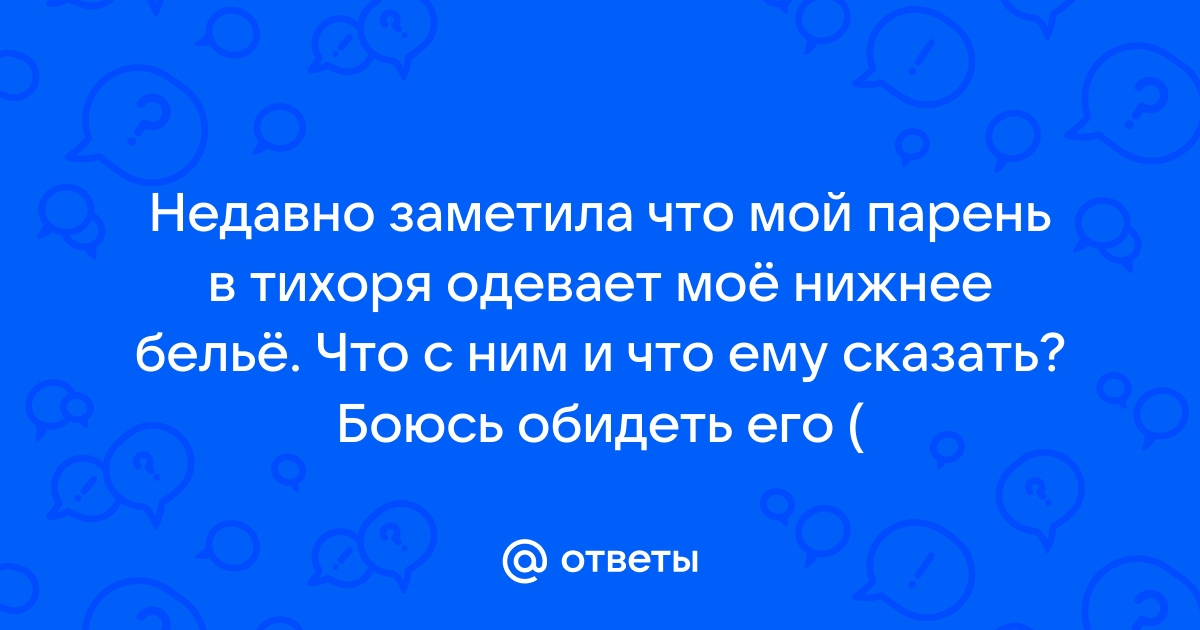 Недавно заметила что мой парень в тихоря одевает моё нижнее бельё. Что с ним и что ему сказать? Боюсь обидеть его (

@ ответы